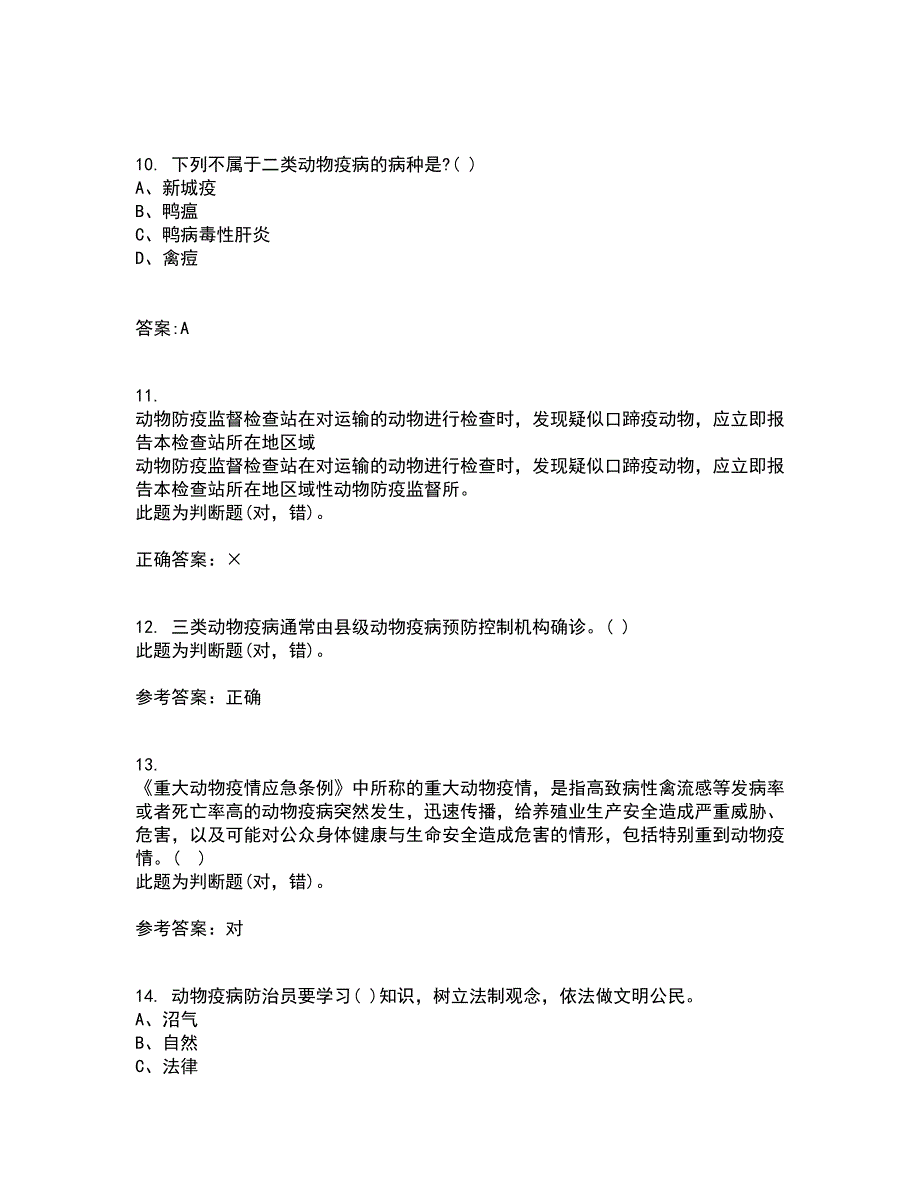 10. 下列不属于二类动物疫病的病种是?( )
A、新城疫
B、鸭瘟
C、鸭病毒性肝炎
D、禽痘

答案:A

11.
动物防疫监督检查站在对运输的动物进行检查时，发现疑似口蹄疫动物，应立即报告本检查站所在地区域
动物防疫监督检查站在对运输的动物进行检查时，发现疑似口蹄疫动物，应立即报告本检查站所在地区域性动物防疫监督所。
此题为判断题(对，错)。

正确答案：×

12. 三类动物疫病通常由县级动物疫病预防控制机构确诊。( )
此题为判断题(对，错)。

参考答案：正确

13.
《重大动物疫情应急条例》中所称的重大动物疫情，是指高致病性禽流感等发病率或者死亡率高的动物疫病突然发生，迅速传播，给养殖业生产安全造成严重威胁、危害，以及可能对公众身体健康与生命安全造成危害的情形，包括特别重到动物疫情。( )
此题为判断题(对，错)。

参考答案：对

14. 动物疫病防治员要学习( )知识，树立法制观念，依法做文明公民。
A、沼气
B、自然
C、法律